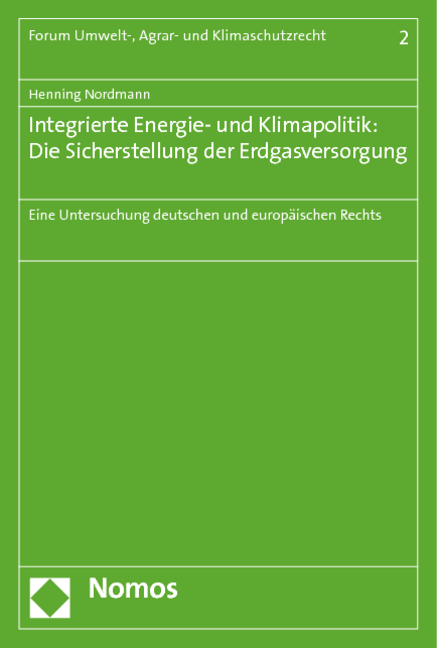 Forum Umwelt-, Agrar- und Klimaschutzrecht 2

Henning Nordmann

Integrierte Energie- und Klimapolitik: Die Sicherstellung der Erdgasversorgung

Eine Untersuchung deutschen und europäischen Rechts

Nomos